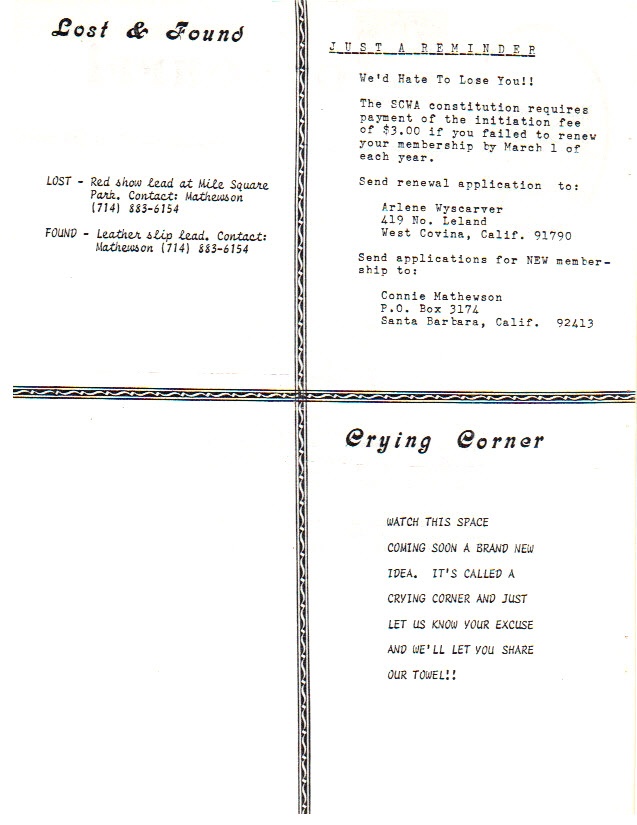 Lost & Found

LOST - Red show lead at Mile Square Park. Contact: Mathewson (714) 883-6154

FOUND - Leather slip lead. Contact: Mathewson (714) 883-6154

JUST A REMINDER

We'd Hate To Lose You!!

The SCWA constitution requires payment of the initiation fee of $3.00 if you failed to renew your membership by March 1 of each year.

Send renewal application to:

Arlene Wyscarver
419 No. Leland
West Covina, Calif. 91790

Send applications for NEW membership to:

Connie Mathewson
P.O. Box 3174
Santa Barbara, Calif. 92413

Crying Corner

WATCH THIS SPACE COMING SOON A BRAND NEW IDEA. IT'S CALLED A CRYING CORNER AND JUST LET US KNOW YOUR EXCUSE AND WE'LL LET YOU SHARE OUR TOWEL!!